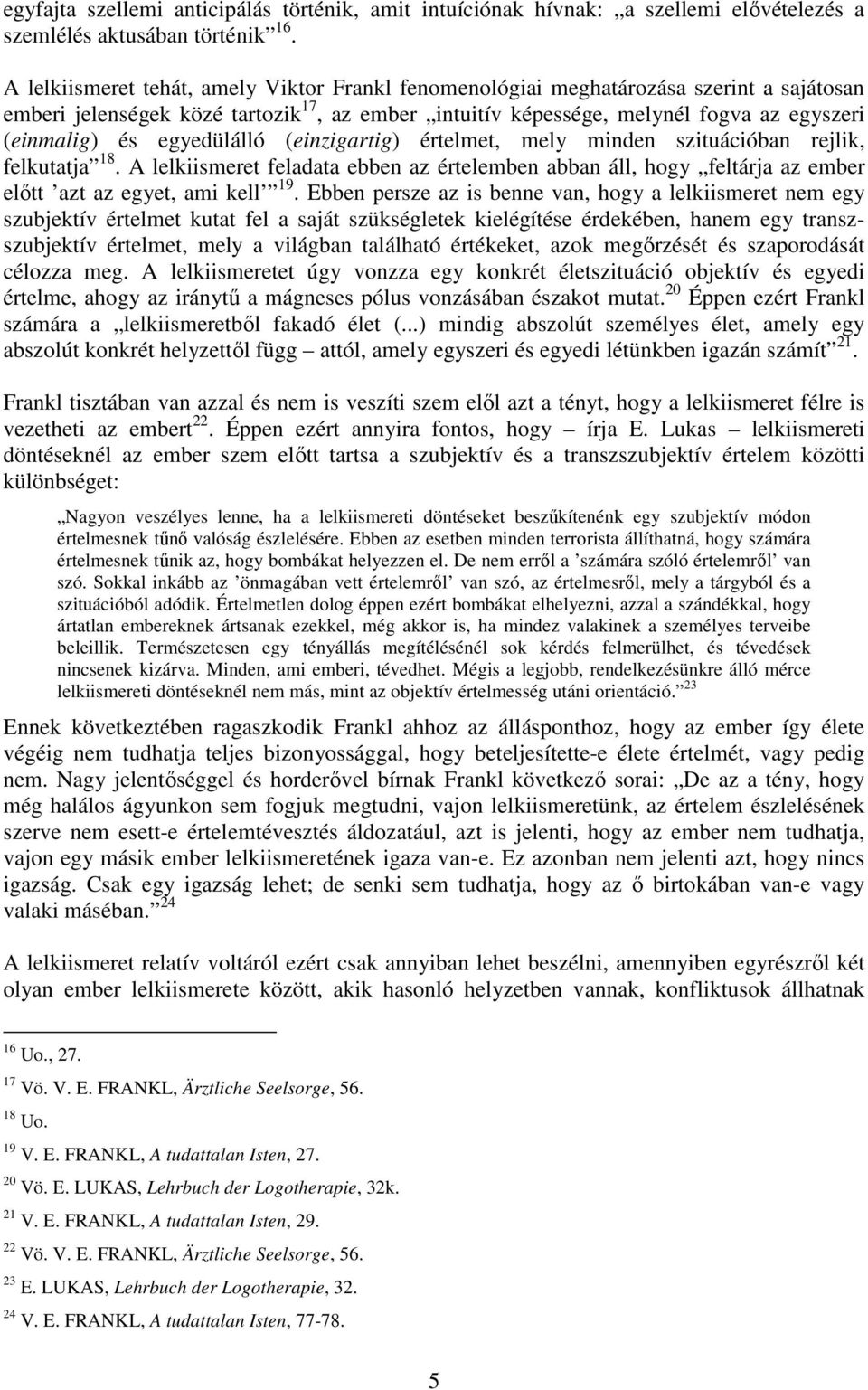 egyfajta szellemi anticipálás történik, amit intuíciónak hívnak: „a szellemi elővételezés a szemlélés aktusában történik”$^{16}$.

A lelkiismeret tehát, amely Viktor Frankl fenomenológiai meghatározása szerint a sajátosan emberi jelenségek közé tartozik$^{17}$, az ember „intuitív képessége, melynél fogva az egyszeri (einmalig) és egyedülálló (einzigartig) értelmet, mely minden szituációban rejlik, felkutatja”$^{18}$. A lelkiismeret feladata ebben az értelemben abban áll, hogy „feltárja az ember előtt ’azt az egyet, ami kell’”$^{19}$. Ebben persze az is benne van, hogy a lelkiismeret nem egy szubjektív értelmet kutat fel a saját szükségletek kielégítése érdekében, hanem egy transzszubjektív értelmet, mely a világban található értékeket, azok megőrzését és szaporodását célozza meg. A lelkiismeretet úgy vonzza egy konkrét életszituáció objektív és egyedi értelme, ahogy az iránytű a mágneses pólus vonzásában északot mutat.$^{20}$ Éppen ezért Frankl számára a „lelkiismeretből fakadó élet (...) mindig abszolút személyes élet, amely egy abszolút konkrét helyzettől függ – attól, amely egyszeri és egyedi létünkben igazán számít”$^{21}$.

Frankl tisztában van azzal és nem is veszíti szem elől azt a tényt, hogy a lelkiismeret félre is vezetheti az embert$^{22}$. Éppen ezért annyira fontos, hogy – írja E. Lukas – lelkiismereti döntéseknél az ember szem előtt tartsa a szubjektív és a transzszubjektív értelem közötti különbséget:

„Nagyon veszélyes lenne, ha a lelkiismereti döntéseket beszűkítenénk egy szubjektív módon értelmesnek tűnő valóság észlelésére. Ebben az esetben minden terrorista állíthatná, hogy számára értelmesnek tűnik az, hogy bombákat helyezzen el. De nem erről a ’számára szóló értelemről’ van szó. Sokkal inkább az ’önmagában vett értelemről’ van szó, az értelmesről, mely a tárgyból és a szituációból adódik. Értelmetlen dolog éppen ezért bombákat elhelyezni, azzal a szándékkal, hogy ártatlan embereknek ártsanak ezekkel, még akkor is, ha mindez valakinek a személyes terveibe beleillik. Természetesen egy tényállás megítélésénél sok kérdés felmerülhet, és tévedések nincsenek kizárva. Minden, ami emberi, tévedhet. Mégis a legjobb, rendelkezésünkre álló mérce lelkiismereti döntéseknél nem más, mint az objektív értelmesség utáni orientáció.”$^{23}$

Ennek következtében ragaszkodik Frankl ahhoz az állásponthoz, hogy az ember így élete végéig nem tudhatja teljes bizonyossággal, hogy beteljesítette-e élete értelmét, vagy pedig nem. Nagy jelentőséggel és horderővel bírnak Frankl következő sorai: „De az a tény, hogy még halálos ágyunkon sem fogjuk megtudni, vajon lelkiismeretünk, az értelem észlelésének szerve nem esett-e értelemtévesztés áldozatául, azt is jelenti, hogy az ember nem tudhatja, vajon egy másik ember lelkiismeretének igaza van-e. Ez azonban nem jelenti azt, hogy nincs igazság. Csak egy igazság lehet; de senki sem tudhatja, hogy az ő birtokában van-e vagy valaki másében.”$^{24}$

A lelkiismeret relatív voltáról ezért csak annyiban lehet beszélni, amennyiben egyrészről két olyan ember lelkiismerete között, akik hasonló helyzetben vannak, konfliktusok állhatnak

$^{16}$ Uo., 27.
$^{17}$ Vö. V. E. FRANKL, Ärztliche Seelsorge, 56.
$^{18}$ Uo.
$^{19}$ V. E. FRANKL, A tudattalan Isten, 27.
$^{20}$ Vö. E. LUKAS, Lehrbuch der Logotherapie, 32k.
$^{21}$ V. E. FRANKL, A tudattalan Isten, 29.
$^{22}$ Vö. V. E. FRANKL, Ärztliche Seelsorge, 56.
$^{23}$ E. LUKAS, Lehrbuch der Logotherapie, 32.
$^{24}$ V. E. FRANKL, A tudattalan Isten, 77-78.

5